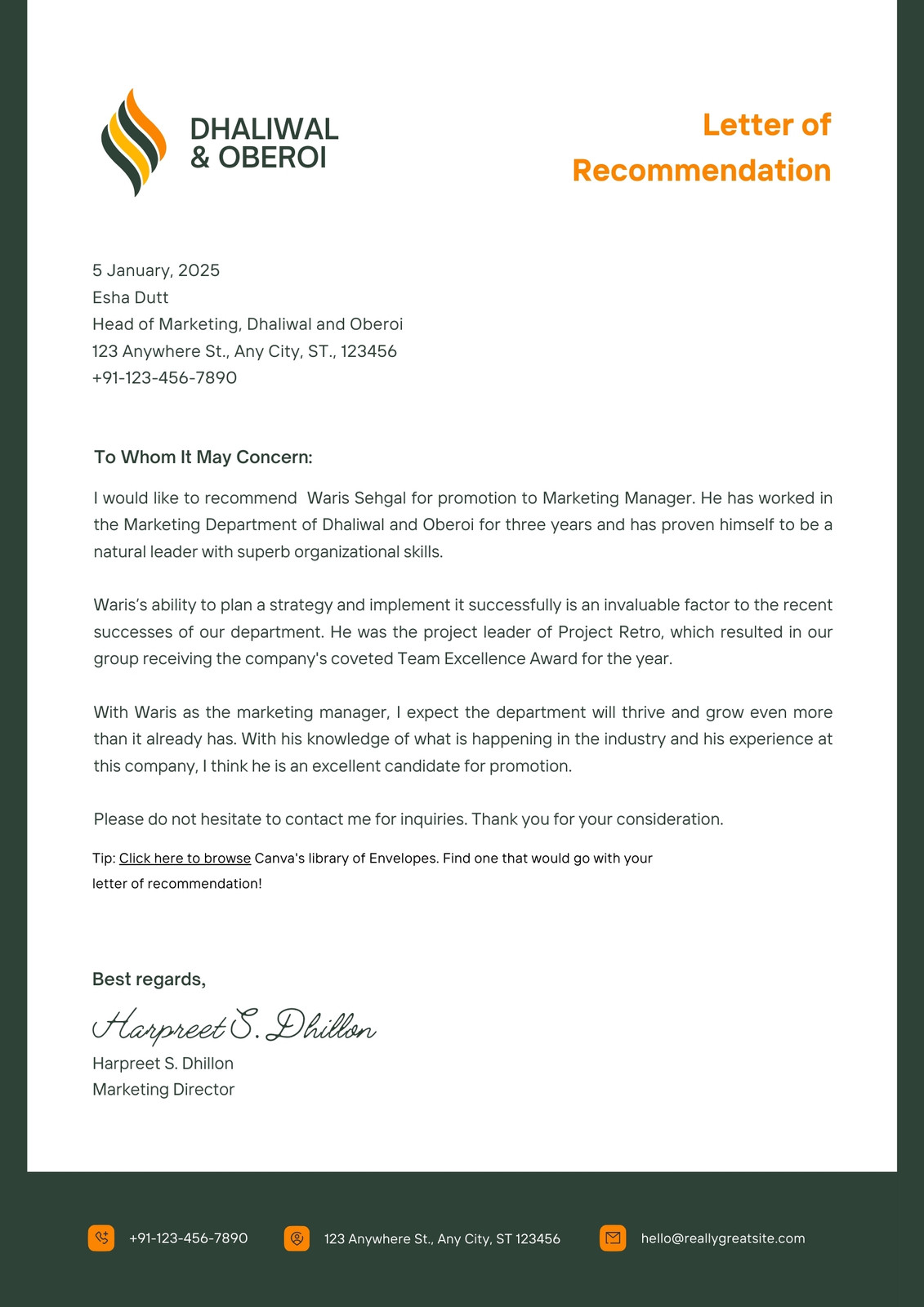 DHALIWAL
& OBEROI

Letter of
Recommendation

5 January, 2025
Esha Dutt
Head of Marketing, Dhaliwal and Oberoi
123 Anywhere St., Any City, ST., 123456
+91-123-456-7890

To Whom It May Concern:

I would like to recommend Waris Sehgal for promotion to Marketing Manager. He has worked in the Marketing Department of Dhaliwal and Oberoi for three years and has proven himself to be a natural leader with superb organizational skills.

Waris's ability to plan a strategy and implement it successfully is an invaluable factor to the recent successes of our department. He was the project leader of Project Retro, which resulted in our group receiving the company's coveted Team Excellence Award for the year.

With Waris as the marketing manager, I expect the department will thrive and grow even more than it already has. With his knowledge of what is happening in the industry and his experience at this company, I think he is an excellent candidate for promotion.

Please do not hesitate to contact me for inquiries. Thank you for your consideration.

Tip: Click here to browse Canva's library of Envelopes. Find one that would go with your letter of recommendation!

Best regards,

Harpreet S. Dhillon

Harpreet S. Dhillon
Marketing Director

+91-123-456-7890
123 Anywhere St., Any City, ST 123456
hello@reallygreatsite.com